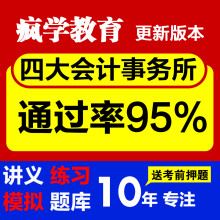 疯学教育 更新版本

四大会计事务所

通过率95%

讲义 练习

模拟 题库

送考前押题

10年 专注